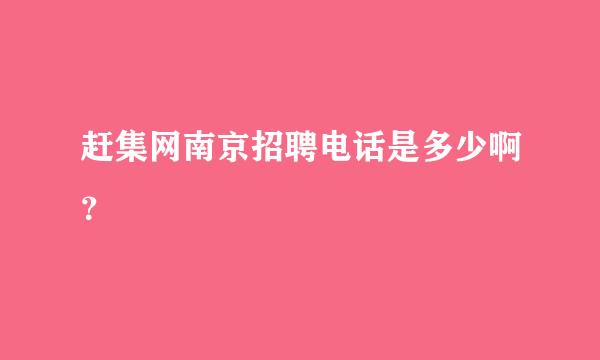 赶集网南京招聘电话是多少啊？